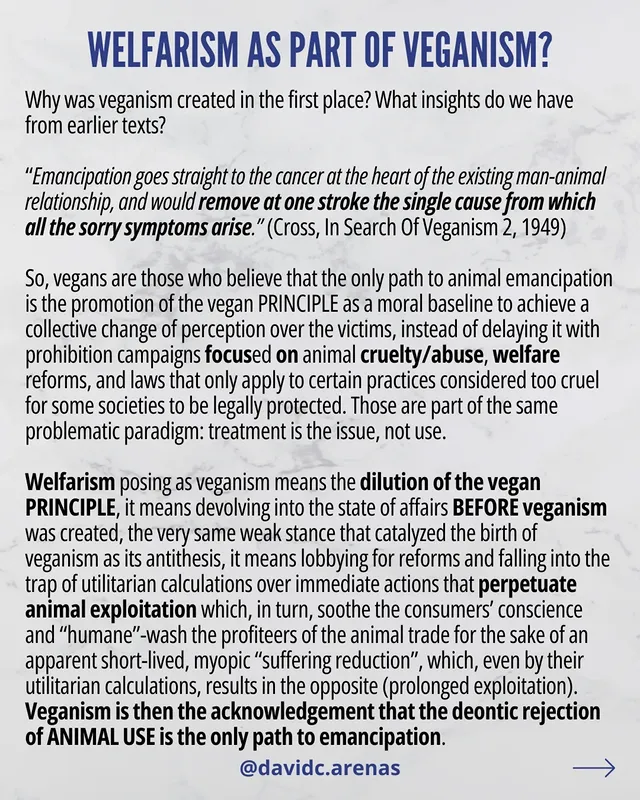 WELFARISM AS PART OF VEGANISM?

Why was veganism created in the first place? What insights do we have from earlier texts?

"Emancipation goes straight to the cancer at the heart of the existing man-animal relationship, and would remove at one stroke the single cause from which all the sorry symptoms arise." (Cross, In Search Of Veganism 2, 1949)

So, vegans are those who believe that the only path to animal emancipation is the promotion of the vegan PRINCIPLE as a moral baseline to achieve a collective change of perception over the victims, instead of delaying it with prohibition campaigns focused on animal cruelty/abuse, welfare reforms, and laws that only apply to certain practices considered too cruel for some societies to be legally protected. Those are part of the same problematic paradigm: treatment is the issue, not use.

Welfarism posing as veganism means the dilution of the vegan PRINCIPLE, it means devolving into the state of affairs BEFORE veganism was created, the very same weak stance that catalyzed the birth of veganism as its antithesis, it means lobbying for reforms and falling into the trap of utilitarian calculations over immediate actions that perpetuate animal exploitation which, in turn, soothe the consumers' conscience and "humane"-wash the profiteers of the animal trade for the sake of an apparent short-lived, myopic "suffering reduction", which, even by their utilitarian calculations, results in the opposite (prolonged exploitation). Veganism is then the acknowledgement that the deontic rejection of ANIMAL USE is the only path to emancipation.

@davidc.arenas